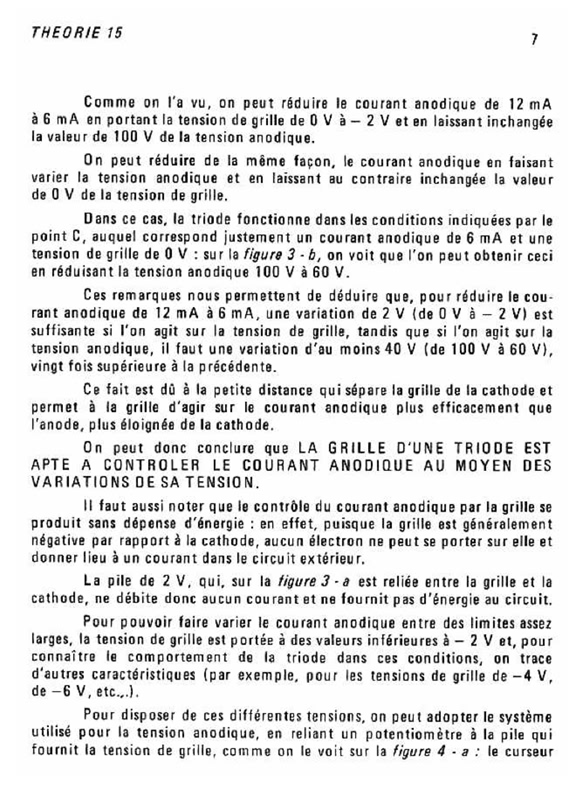 THEORIE 15

7

Comme on l'a vu, on peut réduire le courant anodique de 12 mA à 6 mA en portant la tension de grille de 0 V à – 2 V et en laissant inchangée la valeur de 100 V de la tension anodique.

On peut réduire de la même façon, le courant anodique en faisant varier la tension anodique et en laissant au contraire inchangée la valeur de 0 V de la tension de grille.

Dans ce cas, la triode fonctionne dans les conditions indiquées par le point C, auquel correspond justement un courant anodique de 6 mA et une tension de grille de 0 V : sur la figure 3 - b, on voit que l'on peut obtenir ceci en réduisant la tension anodique 100 V à 60 V.

Ces remarques nous permettent de déduire que, pour réduire le courant anodique de 12 mA à 6 mA, une variation de 2 V (de 0 V à – 2 V) est suffisante si l'on agit sur la tension de grille, tandis que si l'on agit sur la tension anodique, il faut une variation d'au moins 40 V (de 100 V à 60 V), vingt fois supérieure à la précédente.

Ce fait est dû à la petite distance qui sépare la grille de la cathode et permet à la grille d'agir sur le courant anodique plus efficacement que l'anode, plus éloignée de la cathode.

On peut donc conclure que LA GRILLE D'UNE TRIODE EST APTE A CONTROLER LE COURANT ANODIQUE AU MOYEN DES VARIATIONS DE SA TENSION.

Il faut aussi noter que le contrôle du courant anodique par la grille se produit sans dépense d'énergie : en effet, puisque la grille est généralement négative par rapport à la cathode, aucun électron ne peut se porter sur elle et donner lieu à un courant dans le circuit extérieur.

La pile de 2 V, qui, sur la figure 3 - a est reliée entre la grille et la cathode, ne débite donc aucun courant et ne fournit pas d'énergie au circuit.

Pour pouvoir faire varier le courant anodique entre des limites assez larges, la tension de grille est portée à des valeurs inférieures à – 2 V et, pour connaître le comportement de la triode dans ces conditions, on trace d'autres caractéristiques (par exemple, pour les tensions de grille de –4 V, de –6 V, etc.,.).

Pour disposer de ces différentes tensions, on peut adopter le système utilisé pour la tension anodique, en reliant un potentiomètre à la pile qui fournit la tension de grille, comme on le voit sur la figure 4 - a : le curseur